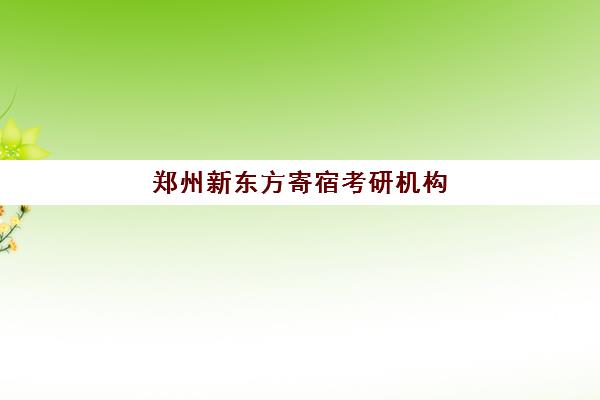 郑州新东方寄宿考研机构